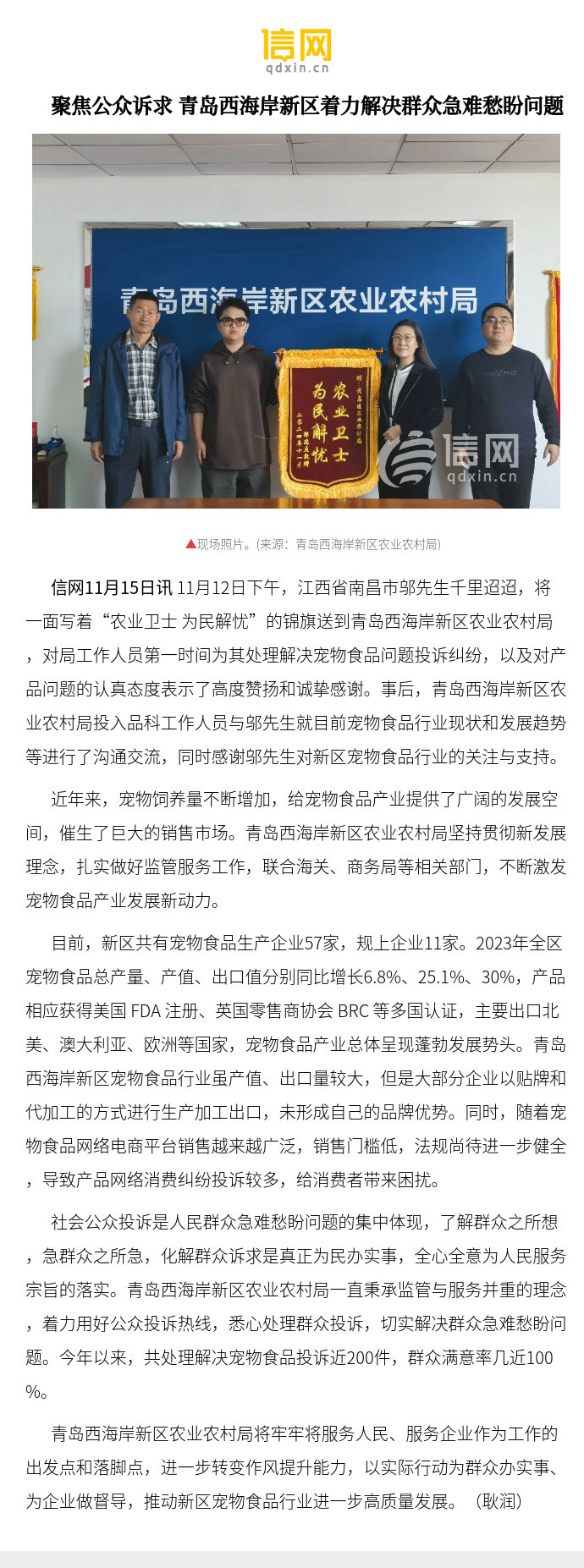 信网
qdxin.cn

聚焦公众诉求 青岛西海岸新区着力解决群众急难愁盼问题

青岛西海岸新区农业农村局

农业卫士
为民解忧

信网
qdxin.cn

▲现场照片。(来源：青岛西海岸新区农业农村局)

信网11月15日讯 11月12日下午，江西省南昌市邬先生千里迢迢，将一面写着“农业卫士 为民解忧”的锦旗送到青岛西海岸新区农业农村局，对局工作人员第一时间为其处理解决宠物食品问题投诉纠纷，以及对产品问题的认真态度表示了高度赞扬和诚挚感谢。事后，青岛西海岸新区农业农村局投入品科工作人员与邬先生就目前宠物食品行业现状和发展趋势等进行了沟通交流，同时感谢邬先生对新区宠物食品行业的关注与支持。

近年来，宠物饲养量不断增加，给宠物食品产业提供了广阔的发展空间，催生了巨大的销售市场。青岛西海岸新区农业农村局坚持贯彻新发展理念，扎实做好监管服务工作，联合海关、商务局等相关部门，不断激发宠物食品产业发展新动力。

目前，新区共有宠物食品生产企业57家，规上企业11家。2023年全区宠物食品总产量、产值、出口值分别同比增长6.8%、25.1%、30%，产品相应获得美国 FDA 注册、英国零售商协会 BRC 等多国认证，主要出口北美、澳大利亚、欧洲等国家，宠物食品产业总体呈现蓬勃发展势头。青岛西海岸新区宠物食品行业虽产值、出口量较大，但是大部分企业以贴牌和代加工的方式进行生产加工出口，未形成自己的品牌优势。同时，随着宠物食品网络电商平台销售越来越广泛，销售门槛低，法规尚待进一步健全，导致产品网络消费纠纷投诉较多，给消费者带来困扰。

社会公众投诉是人民群众急难愁盼问题的集中体现，了解群众之所想，急群众之所急，化解群众诉求是真正为民办实事，全心全意为人民服务宗旨的落实。青岛西海岸新区农业农村局一直秉承监管与服务并重的理念，着力用好公众投诉热线，悉心处理群众投诉，切实解决群众急难愁盼问题。今年以来，共处理解决宠物食品投诉近200件，群众满意率几近100%。

青岛西海岸新区农业农村局将牢牢将服务人民、服务企业作为工作的出发点和落脚点，进一步转变作风提升能力，以实际行动为群众办实事、为企业做督导，推动新区宠物食品行业进一步高质量发展。（耿润）